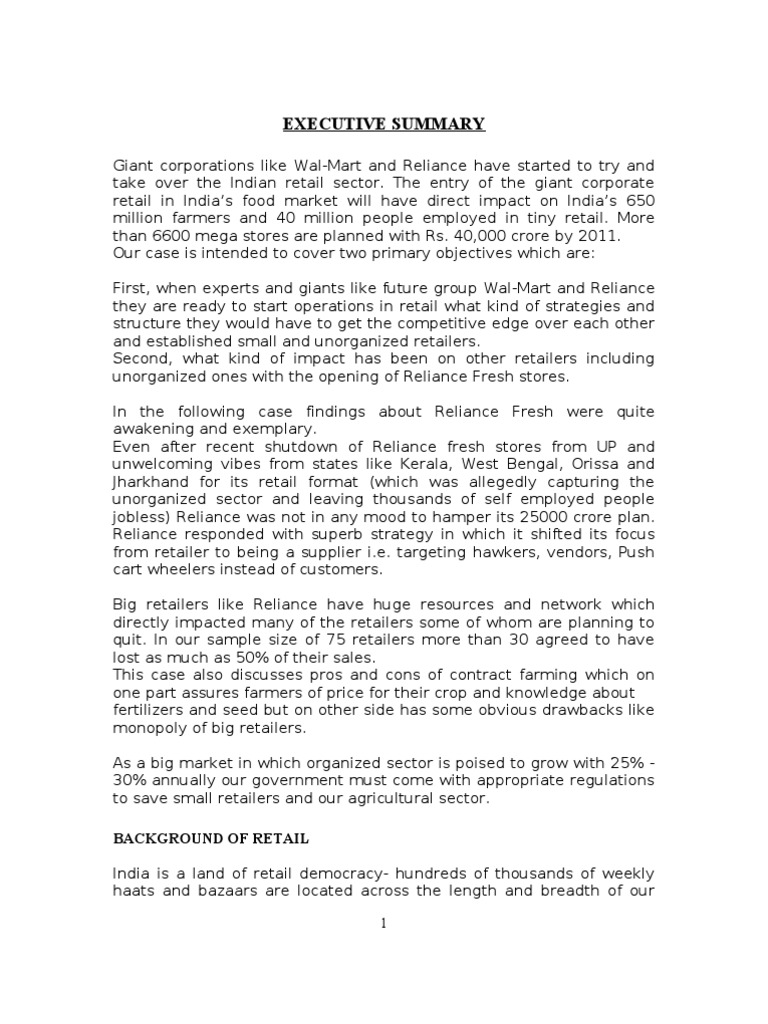 EXECUTIVE SUMMARY

Giant corporations like Wal-Mart and Reliance have started to try and take over the Indian retail sector. The entry of the giant corporate retail in India's food market will have direct impact on India's 650 million farmers and 40 million people employed in tiny retail. More than 6600 mega stores are planned with Rs. 40,000 crore by 2011.
Our case is intended to cover two primary objectives which are:

First, when experts and giants like future group Wal-Mart and Reliance they are ready to start operations in retail what kind of strategies and structure they would have to get the competitive edge over each other and established small and unorganized retailers.
Second, what kind of impact has been on other retailers including unorganized ones with the opening of Reliance Fresh stores.

In the following case findings about Reliance Fresh were quite awakening and exemplary.
Even after recent shutdown of Reliance fresh stores from UP and unwelcoming vibes from states like Kerala, West Bengal, Orissa and Jharkhand for its retail format (which was allegedly capturing the unorganized sector and leaving thousands of self employed people jobless) Reliance was not in any mood to hamper its 25000 crore plan. Reliance responded with superb strategy in which it shifted its focus from retailer to being a supplier i.e. targeting hawkers, vendors, Push cart wheelers instead of customers.

Big retailers like Reliance have huge resources and network which directly impacted many of the retailers some of whom are planning to quit. In our sample size of 75 retailers more than 30 agreed to have lost as much as 50% of their sales.
This case also discusses pros and cons of contract farming which on one part assures farmers of price for their crop and knowledge about fertilizers and seed but on other side has some obvious drawbacks like monopoly of big retailers.

As a big market in which organized sector is poised to grow with 25% - 30% annually our government must come with appropriate regulations to save small retailers and our agricultural sector.

BACKGROUND OF RETAIL

India is a land of retail democracy- hundreds of thousands of weekly haats and bazaars are located across the length and breadth of our

1